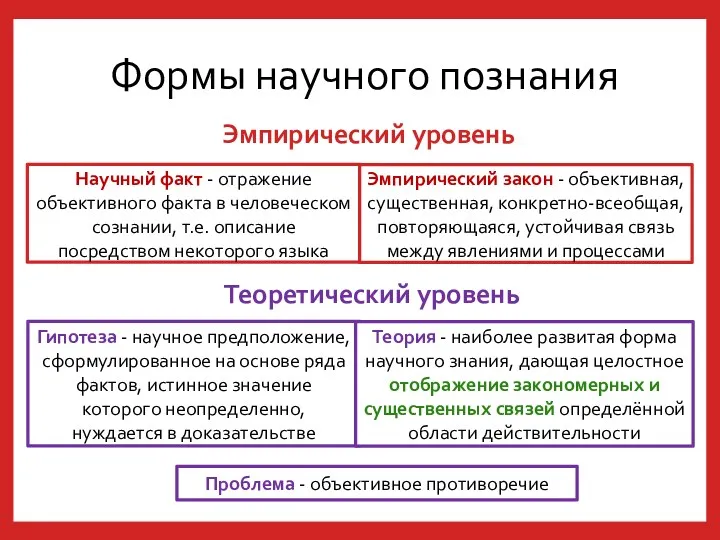 Формы научного познания

Эмпирический уровень

Научный факт - отражение объективного факта в человеческом сознании, т.е. описание посредством некоторого языка

Эмпирический закон - объективная, существенная, конкретно-всеобщая, повторяющаяся, устойчивая связь между явлениями и процессами

Теоретический уровень

Гипотеза - научное предположение, сформулированное на основе ряда фактов, истинное значение которого неопределенно, нуждается в доказательстве

Теория - наиболее развитая форма научного знания, дающая целостное отображение закономерных и существенных связей определённой области действительности

Проблема - объективное противоречие